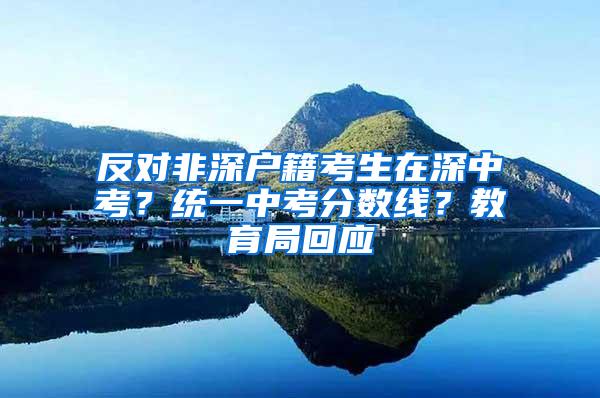 反对非深户籍考生在深中考？统一中考分数线？教育局回应